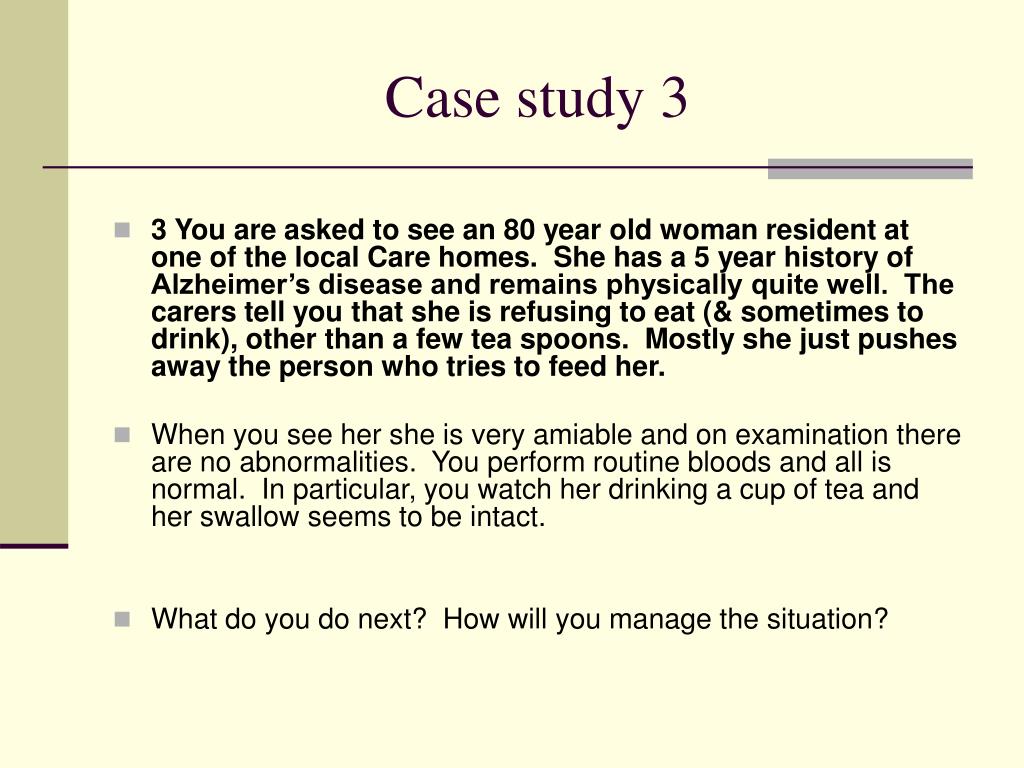 Case study 3

3 You are asked to see an 80 year old woman resident at one of the local Care homes.  She has a 5 year history of Alzheimer’s disease and remains physically quite well.  The carers tell you that she is refusing to eat (& sometimes to drink), other than a few tea spoons.  Mostly she just pushes away the person who tries to feed her.

When you see her she is very amiable and on examination there are no abnormalities.  You perform routine bloods and all is normal.  In particular, you watch her drinking a cup of tea and her swallow seems to be intact.

What do you do next?  How will you manage the situation?